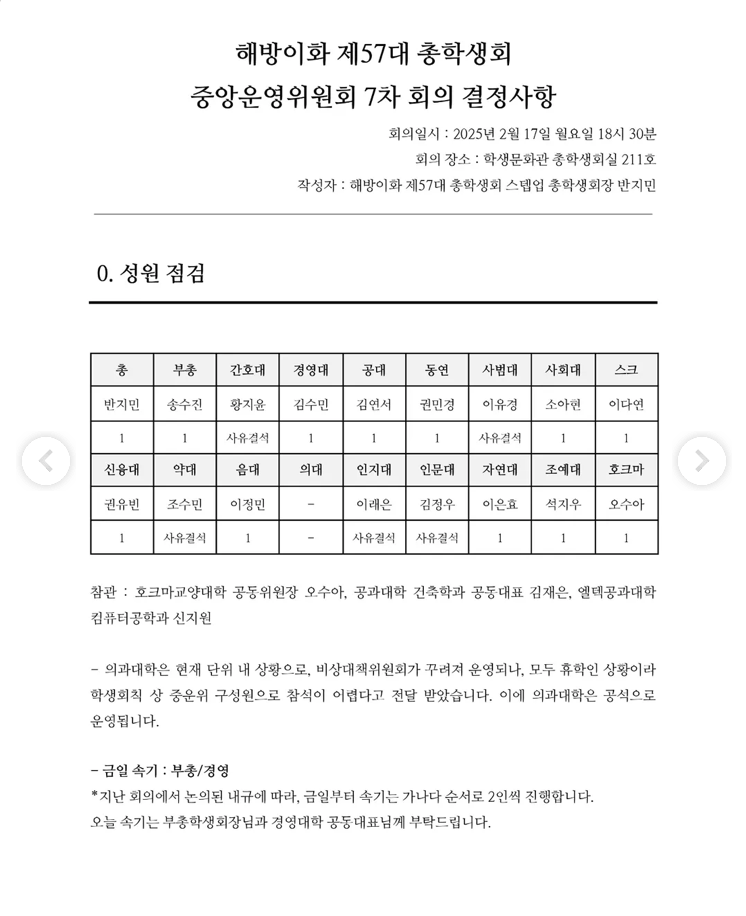 해방이화 제57대 총학생회
중앙운영위원회 7차 회의 결정사항

회의일시 : 2025년 2월 17일 월요일 18시 30분
회의 장소 : 학생문화관 총학생회실 211호
작성자 : 해방이화 제57대 총학생회 스텝업 총학생회장 반지민

0. 성원 점검

| 총 | 부총 | 간호대 | 경영대 | 공대 | 동연 | 사범대 | 사회대 | 스크 |
|---|---|---|---|---|---|---|---|---|
| 반지민 | 송수진 | 황지윤 | 김수민 | 김연서 | 권민경 | 이유경 | 소아현 | 이다연 |
| 1 | 1 | 사유결석 | 1 | 1 | 1 | 사유결석 | 1 | 1 |
| 신융대 | 약대 | 음대 | 의대 | 인지대 | 인문대 | 자연대 | 조예대 | 호크마 |
| 권유빈 | 조수민 | 이정민 | - | 이래은 | 김정우 | 이은효 | 석지우 | 오수아 |
| 1 | 사유결석 | 1 | - | 사유결석 | 사유결석 | 1 | 1 | 1 |

참관 : 호크마교양대학 공동위원장 오수아, 공과대학 건축학과 공동대표 김재은, 엘텍공과대학 컴퓨터공학과 신지원

- 의과대학은 현재 단위 내 상황으로, 비상대책위원회가 꾸려져 운영되나, 모두 휴학인 상황이라 학생회칙 상 중운위 구성원으로 참석이 어렵다고 전달 받았습니다. 이에 의과대학은 공석으로 운영됩니다.

- 금일 속기 : 부총/경영
*지난 회의에서 논의된 내규에 따라, 금일부터 속기는 가나다 순서로 2인씩 진행합니다.
오늘 속기는 부총학생회장님과 경영대학 공동대표님께 부탁드립니다.